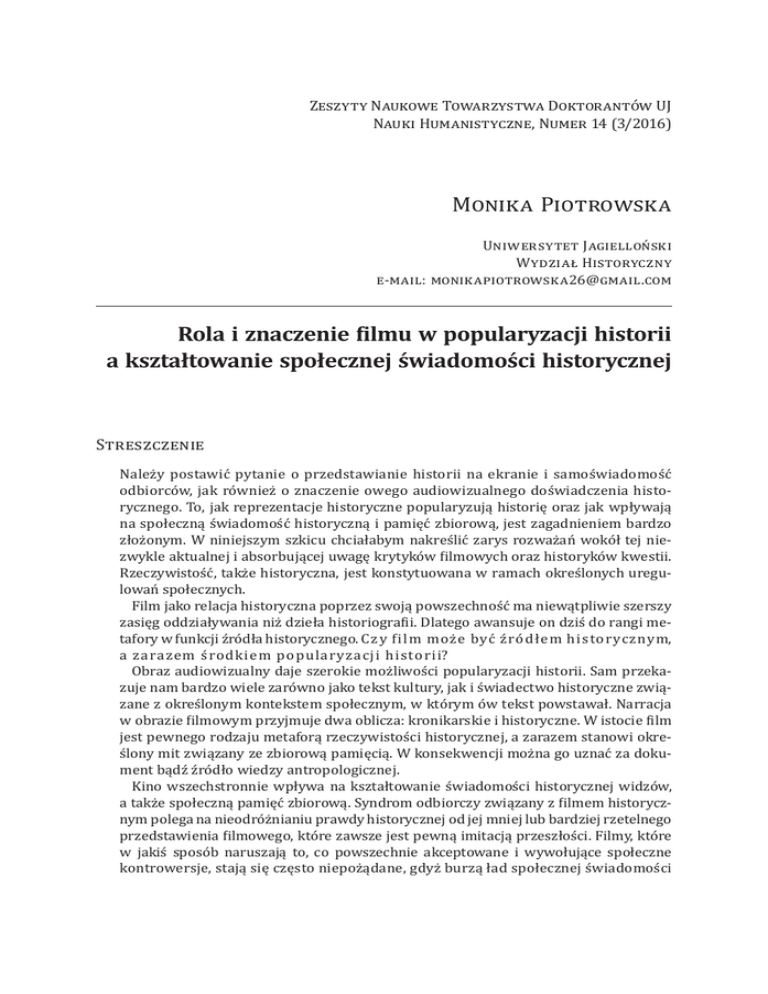 Zeszyty Naukowe Towarzystwa Doktorantów UJ
Nauki Humanistyczne, Numer 14 (3/2016)

Monika Piotrowska

Uniwersytet Jagielloński
Wydział Historyczny
e-mail: monikapiotrowska26@gmail.com

Rola i znaczenie filmu w popularyzacji historii a kształtowanie społecznej świadomości historycznej

Streszczenie

Należy postawić pytanie o przedstawianie historii na ekranie i samoświadomość odbiorców, jak również o znaczenie owego audiowizualnego doświadczenia historycznego. To, jak reprezentacje historyczne popularyzują historię oraz jak wpływają na społeczną świadomość historyczną i pamięć zbiorową, jest zagadnieniem bardzo złożonym. W niniejszym szkicu chciałabym nakreślić zarys rozważań wokół tej niezwykle aktualnej i absorbującej uwagę krytyków filmowych oraz historyków kwestii. Rzeczywistość, także historyczna, jest konstytuowana w ramach określonych uregulowań społecznych.

Film jako relacja historyczna poprzez swoją powszechność ma niewątpliwie szerszy zasięg oddziaływania niż dzieła historiografii. Dlatego awansuje on dziś do rangi metafory w funkcji źródła historycznego. Czy film może być źródłem historycznym, a zarazem środkiem popularyzacji historii?

Obraz audiowizualny daje szerokie możliwości popularyzacji historii. Sam przekazuje nam bardzo wiele zarówno jako tekst kultury, jak i świadectwo historyczne związane z określonym kontekstem społecznym, w którym ów tekst powstawał. Narracja w obrazie filmowym przyjmuje dwa oblicza: kronikarskie i historyczne. W istocie film jest pewnego rodzaju metaforą rzeczywistości historycznej, a zarazem stanowi określony mit związany ze zbiorową pamięcią. W konsekwencji można go uznać za dokument bądź źródło wiedzy antropologicznej.

Kino wszechstronnie wpływa na kształtowanie świadomości historycznej widzów, a także społeczną pamięć zbiorową. Syndrom odbiorczy związany z filmem historycznym polega na nieodróżnianiu prawdy historycznej od jej mniej lub bardziej rzetelnego przedstawienia filmowego, które zawsze jest pewną imitacją przeszłości. Filmy, które w jakiś sposób naruszają to, co powszechnie akceptowane i wywołujące społeczne kontrowersje, stają się często niepożądane, gdyż burzą ład społecznej świadomości